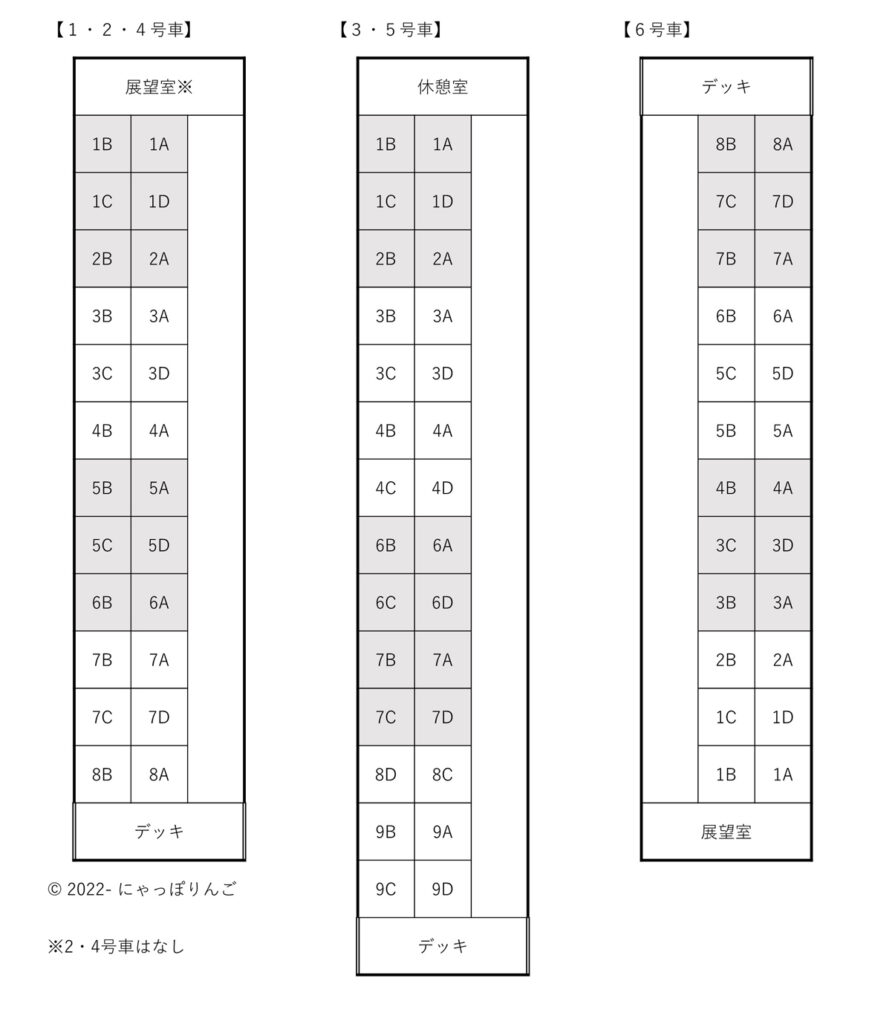 【1・2・4号車】

展望室※

| 1B | 1A |
|---|---|
| 1C | 1D |
| 2B | 2A |
| 3B | 3A |
| 3C | 3D |
| 4B | 4A |
| 5B | 5A |
| 5C | 5D |
| 6B | 6A |
| 7B | 7A |
| 7C | 7D |
| 8B | 8A |

デッキ

© 2022- にゃっぽりんご

※2・4号車はなし

【3・5号車】

休憩室

| 1B | 1A |
|---|---|
| 1C | 1D |
| 2B | 2A |
| 3B | 3A |
| 3C | 3D |
| 4B | 4A |
| 4C | 4D |
| 6B | 6A |
| 6C | 6D |
| 7B | 7A |
| 7C | 7D |
| 8D | 8C |
| 9B | 9A |
| 9C | 9D |

デッキ

【6号車】

デッキ

| 8B | 8A |
|---|---|
| 7C | 7D |
| 7B | 7A |
| 6B | 6A |
| 5C | 5D |
| 5B | 5A |
| 4B | 4A |
| 3C | 3D |
| 3B | 3A |
| 2B | 2A |
| 1C | 1D |
| 1B | 1A |

展望室